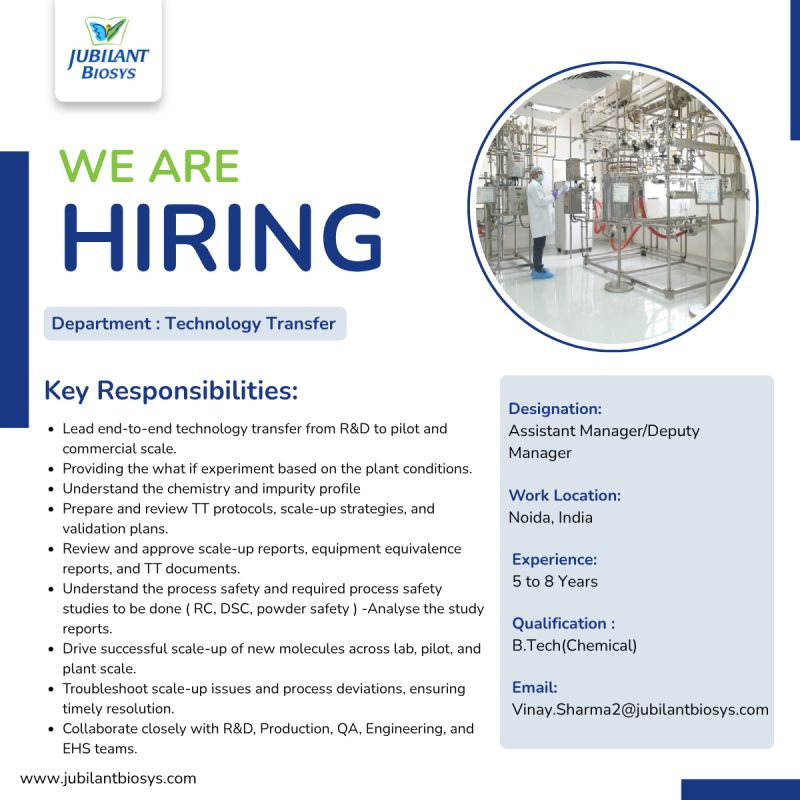 JUBILANT BIOSYS

WE ARE
HIRING

Department : Technology Transfer

Key Responsibilities:

- Lead end-to-end technology transfer from R&D to pilot and commercial scale.
- Providing the what if experiment based on the plant conditions.
- Understand the chemistry and impurity profile
- Prepare and review TT protocols, scale-up strategies, and validation plans.
- Review and approve scale-up reports, equipment equivalence reports, and TT documents.
- Understand the process safety and required process safety studies to be done ( RC, DSC, powder safety ) -Analyse the study reports.
- Drive successful scale-up of new molecules across lab, pilot, and plant scale.
- Troubleshoot scale-up issues and process deviations, ensuring timely resolution.
- Collaborate closely with R&D, Production, QA, Engineering, and EHS teams.

Designation:
Assistant Manager/Deputy Manager

Work Location:
Noida, India

Experience:
5 to 8 Years

Qualification :
B.Tech(Chemical)

Email:
Vinay.Sharma2@jubilantbiosys.com

www.jubilantbiosys.com